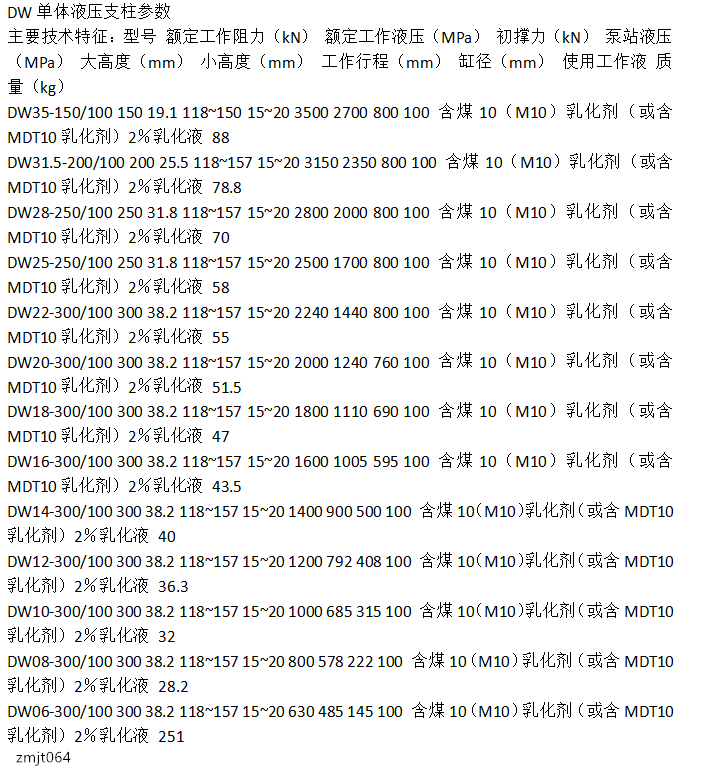 DW 单体液压支柱参数
主要技术特征：型号 额定工作阻力（kN） 额定工作液压（MPa） 初撑力（kN） 泵站液压（MPa） 大高度（mm） 小高度（mm） 工作行程（mm） 缸径（mm） 使用工作液 质量（kg）
DW35-150/100 150 19.1 118~150 15~20 3500 2700 800 100 含煤 10（M10）乳化剂（或含 MDT10 乳化剂）2%乳化液 88
DW31.5-200/100 200 25.5 118~157 15~20 3150 2350 800 100 含煤 10（M10）乳化剂（或含 MDT10 乳化剂）2%乳化液 78.8
DW28-250/100 250 31.8 118~157 15~20 2800 2000 800 100 含煤 10（M10）乳化剂（或含 MDT10 乳化剂）2%乳化液 70
DW25-250/100 250 31.8 118~157 15~20 2500 1700 800 100 含煤 10（M10）乳化剂（或含 MDT10 乳化剂）2%乳化液 58
DW22-300/100 300 38.2 118~157 15~20 2240 1440 800 100 含煤 10（M10）乳化剂（或含 MDT10 乳化剂）2%乳化液 55
DW20-300/100 300 38.2 118~157 15~20 2000 1240 760 100 含煤 10（M10）乳化剂（或含 MDT10 乳化剂）2%乳化液 51.5
DW18-300/100 300 38.2 118~157 15~20 1800 1110 690 100 含煤 10（M10）乳化剂（或含 MDT10 乳化剂）2%乳化液 47
DW16-300/100 300 38.2 118~157 15~20 1600 1005 595 100 含煤 10（M10）乳化剂（或含 MDT10 乳化剂）2%乳化液 43.5
DW14-300/100 300 38.2 118~157 15~20 1400 900 500 100 含煤 10(M10)乳化剂(或含 MDT10 乳化剂）2%乳化液 40
DW12-300/100 300 38.2 118~157 15~20 1200 792 408 100 含煤 10(M10)乳化剂(或含 MDT10 乳化剂）2%乳化液 36.3
DW10-300/100 300 38.2 118~157 15~20 1000 685 315 100 含煤 10(M10)乳化剂(或含 MDT10 乳化剂）2%乳化液 32
DW08-300/100 300 38.2 118~157 15~20 800 578 222 100 含煤 10（M10）乳化剂（或含 MDT10 乳化剂）2%乳化液 28.2
DW06-300/100 300 38.2 118~157 15~20 630 485 145 100 含煤 10（M10）乳化剂（或含 MDT10 乳化剂）2%乳化液 251
zmjt064